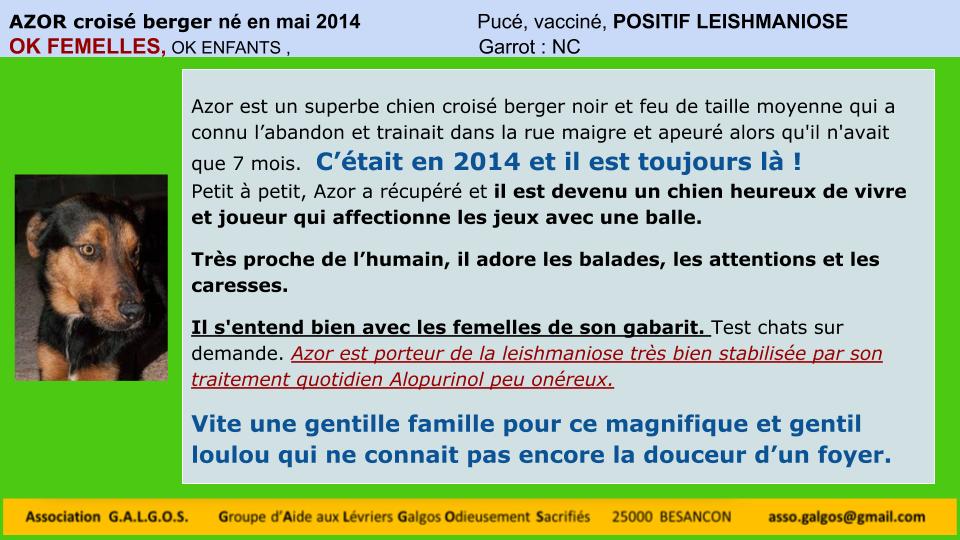 AZOR croisé berger né en mai 2014
OK FEMELLES, OK ENFANTS ,

Pucé, vacciné, POSITIF LEISHMANIOSE
Garrot : NC

Azor est un superbe chien croisé berger noir et feu de taille moyenne qui a connu l'abandon et trainait dans la rue maigre et apeuré alors qu'il n'avait que 7 mois. C'était en 2014 et il est toujours là !
Petit à petit, Azor a récupéré et il est devenu un chien heureux de vivre et joueur qui affectionne les jeux avec une balle.

Très proche de l'humain, il adore les balades, les attentions et les caresses.

Il s'entend bien avec les femelles de son gabarit. Test chats sur demande. Azor est porteur de la leishmaniose très bien stabilisée par son traitement quotidien Alopurinol peu onéreux.

Vite une gentille famille pour ce magnifique et gentil loulou qui ne connait pas encore la douceur d'un foyer.

Association G.A.L.G.O.S. Groupe d'Aide aux Lévriers Galgos Odieusement Sacrifiés 25000 BESANCON asso.galgos@gmail.com